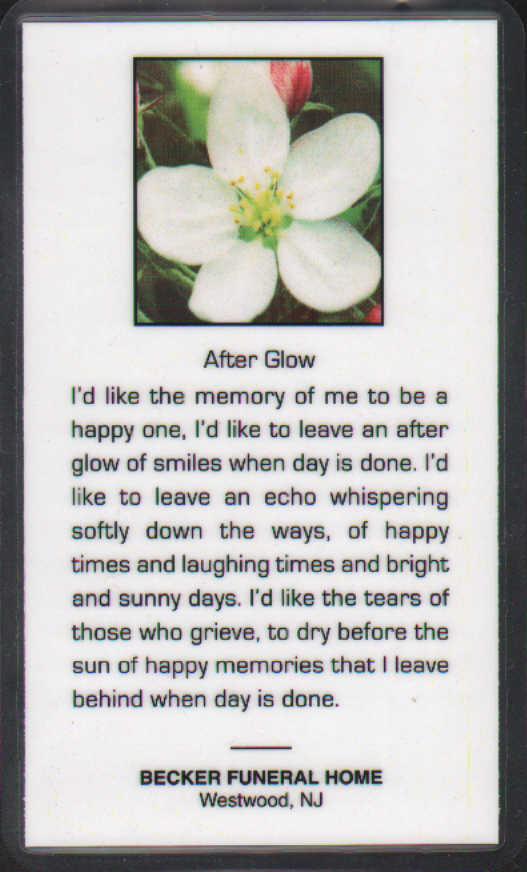 After Glow

I'd like the memory of me to be a happy one, I'd like to leave an after glow of smiles when day is done. I'd like to leave an echo whispering softly down the ways, of happy times and laughing times and bright and sunny days. I'd like the tears of those who grieve, to dry before the sun of happy memories that I leave behind when day is done.

BECKER FUNERAL HOME
Westwood, NJ